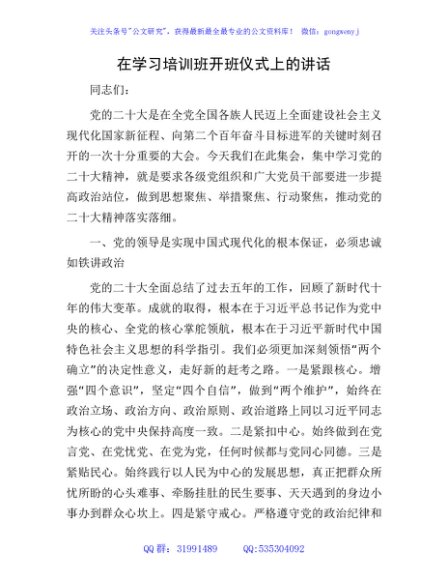 关注头条号"公文研究"，获得最新最全最专业的公文资料库！ 微信：gongwenyj

在学习培训班开班仪式上的讲话

同志们：

党的二十大是在全党全国各族人民迈上全面建设社会主义现代化国家新征程、向第二个百年奋斗目标进军的关键时刻召开的一次十分重要的大会。今天我们在此集会，集中学习党的二十大精神，就是要求各级党组织和广大党员干部要进一步提高政治站位，做到思想聚焦、举措聚焦、行动聚焦，推动党的二十大精神落实落细。

一、党的领导是实现中国式现代化的根本保证，必须忠诚如铁讲政治

党的二十大全面总结了过去五年的工作，回顾了新时代十年的伟大变革。成就的取得，根本在于习近平总书记作为党中央的核心、全党的核心掌舵领航，根本在于习近平新时代中国特色社会主义思想的科学指引。我们必须更加深刻领悟"两个确立"的决定性意义，走好新的赶考之路。一是紧跟核心。增强"四个意识"，坚定"四个自信"，做到"两个维护"，始终在政治立场、政治方向、政治原则、政治道路上同以习近平同志为核心的党中央保持高度一致。二是紧扣中心。始终做到在党言党、在党忧党、在党为党，任何时候都与党同心同德。三是紧贴民心。始终践行以人民为中心的发展思想，真正把群众所忧所盼的心头难事、牵肠挂肚的民生要事、天天遇到的身边小事办到群众心坎上。四是紧守戒心。严格遵守党的政治纪律和

QQ 群：31991489 QQ:535304092